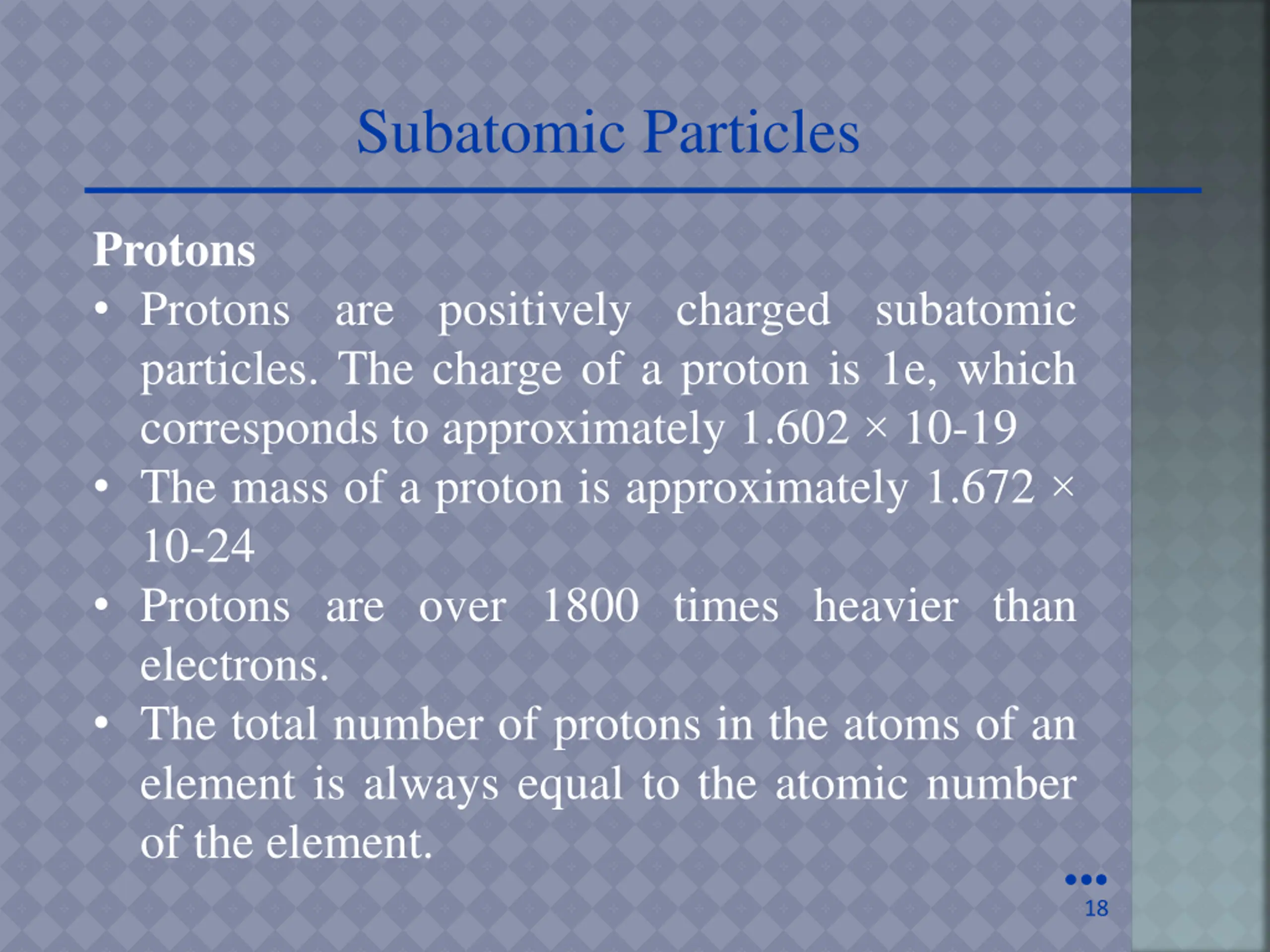 Subatomic Particles

Protons

• Protons are positively charged subatomic particles. The charge of a proton is 1e, which corresponds to approximately 1.602 × 10-19

• The mass of a proton is approximately 1.672 × 10-24

• Protons are over 1800 times heavier than electrons.

• The total number of protons in the atoms of an element is always equal to the atomic number of the element.

18